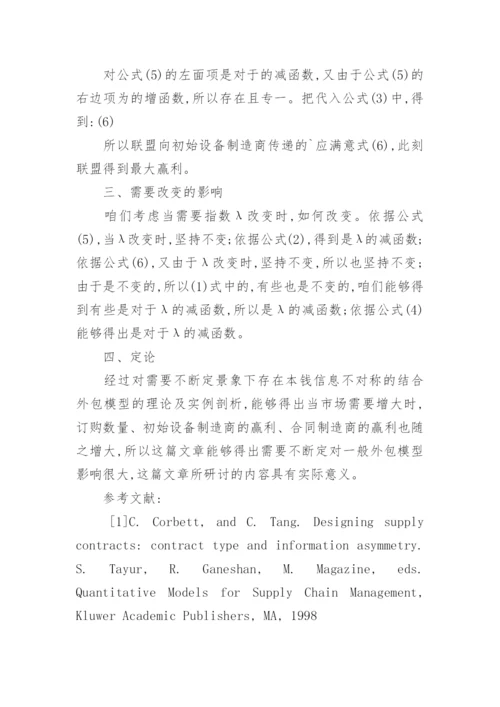 对公式(5)的左面项是对于的减函数,又由于公式(5)的右边项为的增函数,所以存在且专一。把代入公式(3)中,得到:(6)

所以联盟向初始设备制造商传递的`应满意式(6),此刻联盟得到最大赢利。

三、需要改变的影响

咱们考虑当需要指数λ改变时,如何改变。依据公式(5),当λ改变时,坚持不变;依据公式(2),得到是λ的减函数;依据公式(6),又由于λ改变时,坚持不变,所以也坚持不变;由于是不变的,所以(1)式中的,有些也是不变的,咱们能够得到有些是对于λ的减函数,所以是λ的减函数;依据公式(4)能够得出是对于λ的减函数。

四、定论

经过对需要不断定景象下存在本钱信息不对称的结合外包模型的理论及实例剖析,能够得出当市场需要增大时,订购数量、初始设备制造商的赢利、合同制造商的赢利也随之增大,所以这篇文章能够得出需要不断定对一般外包模型影响很大,这篇文章所研讨的内容具有实际意义。

参考文献:

[1]C. Corbett, and C. Tang. Designing supply contracts: contract type and information asymmetry. S. Tayur, R. Ganeshan, M. Magazine, eds. Quantitative Models for Supply Chain Management, Kluwer Academic Publishers, MA, 1998